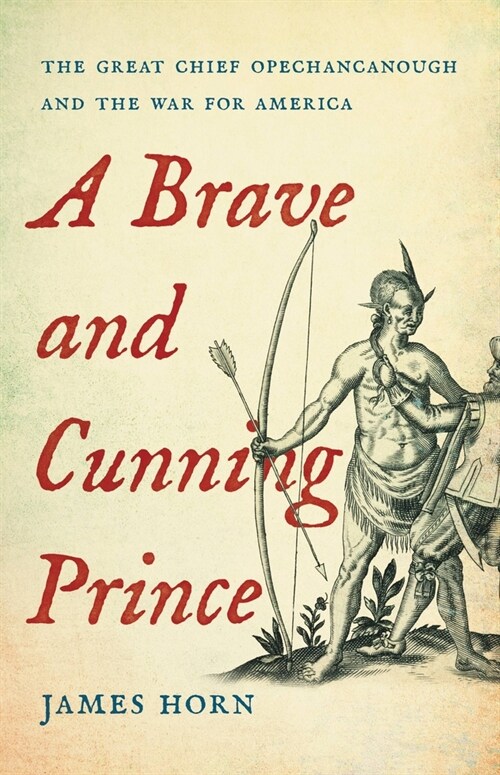 THE GREAT CHIEF OPECHANCANOUGH AND THE WAR FOR AMERICA

A Brave and Cunning Prince

JAMES HORN